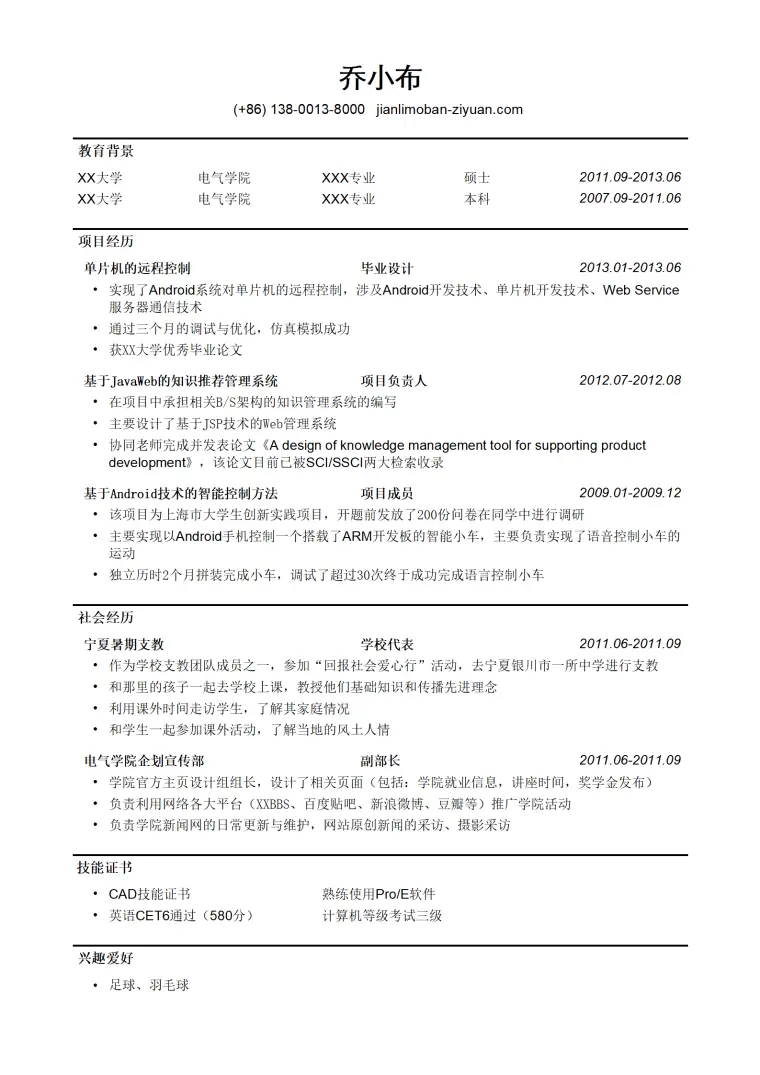 乔小布

(+86) 138-0013-8000 jianlimoban-ziyuan.com

教育背景

XX大学 电气学院 XXX专业 硕士 2011.09-2013.06
XX大学 电气学院 XXX专业 本科 2007.09-2011.06

项目经历

单片机的远程控制 毕业设计 2013.01-2013.06
• 实现了Android系统对单片机的远程控制，涉及Android开发技术、单片机开发技术、Web Service服务器通信技术
• 通过三个月的调试与优化，仿真模拟成功
• 获XX大学优秀毕业论文

基于JavaWeb的知识推荐管理系统 项目负责人 2012.07-2012.08
• 在项目中承担相关B/S架构的知识管理系统的编写
• 主要设计了基于JSP技术的Web管理系统
• 协同老师完成并发表论文《A design of knowledge management tool for supporting product development》，该论文目前已被SCI/SSCI两大检索收录

基于Android技术的智能控制方法 项目成员 2009.01-2009.12
• 该项目为上海市大学生创新实践项目，开题前发放了200份问卷在同学中进行调研
• 主要实现以Android手机控制一个搭载了ARM开发板的智能小车，主要负责实现了语音控制小车的运动
• 独立历时2个月拼装完成小车，调试了超过30次终于成功完成语言控制小车

社会经历

宁夏暑期支教 学校代表 2011.06-2011.09
• 作为学校支教团队成员之一，参加“回报社会爱心行”活动，去宁夏银川市一所中学进行支教
• 和那里的孩子一起去学校上课，教授他们基础知识和传播先进理念
• 利用课外时间走访学生，了解其家庭情况
• 和学生一起参加课外活动，了解当地的风土人情

电气学院企划宣传部 副部长 2011.06-2011.09
• 学院官方主页设计组组长，设计了相关页面（包括：学院就业信息，讲座时间，奖学金发布）
• 负责利用网络各大平台（XXBBS、百度贴吧、新浪微博、豆瓣等）推广学院活动
• 负责学院新闻网的日常更新与维护，网站原创新闻的采访、摄影采访

技能证书

• CAD技能证书 熟练使用Pro/E软件
• 英语CET6通过（580分） 计算机等级考试三级

兴趣爱好

• 足球、羽毛球